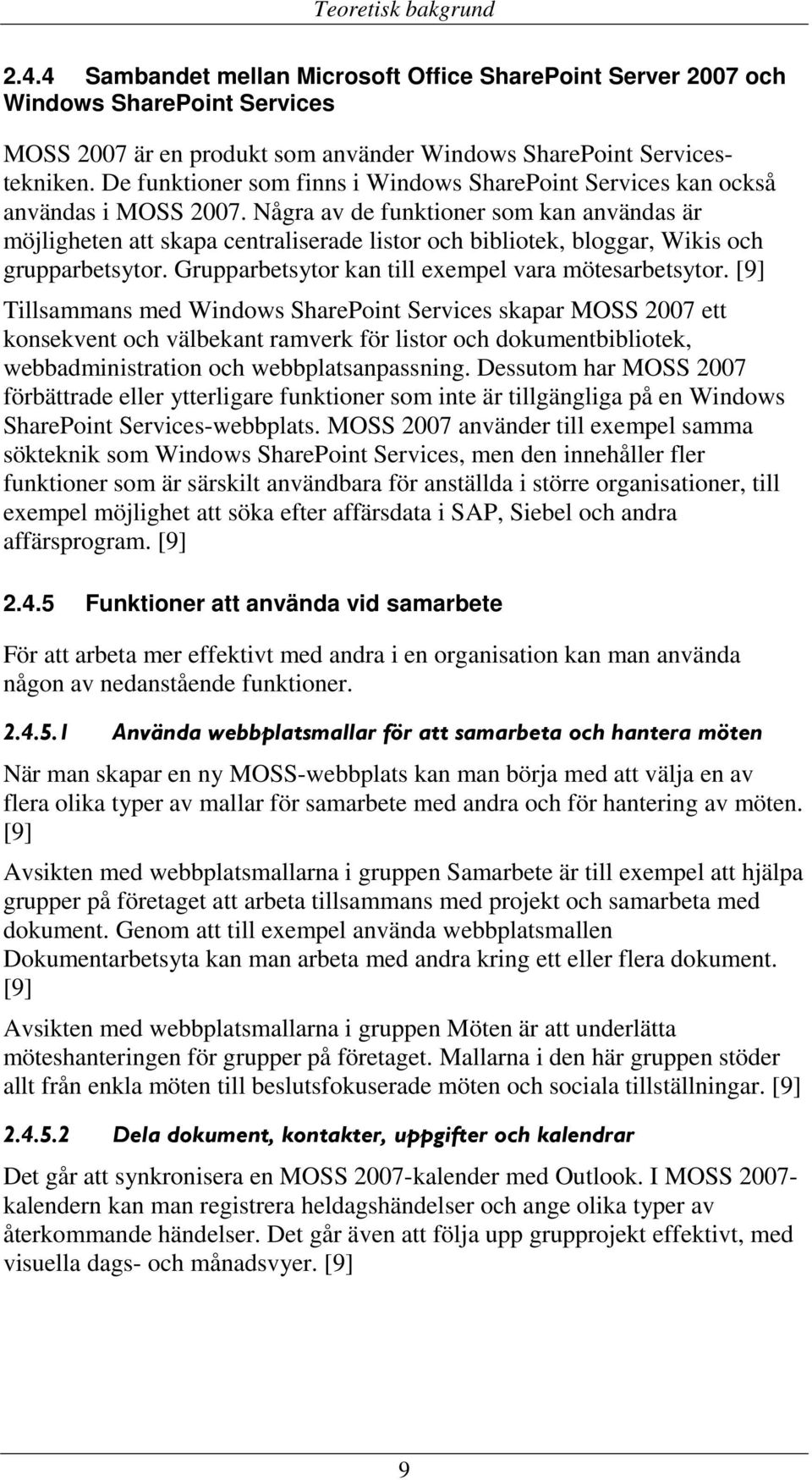 Teoretisk bakgrund

2.4.4 Sambandet mellan Microsoft Office SharePoint Server 2007 och Windows SharePoint Services

MOSS 2007 är en produkt som använder Windows SharePoint Services-tekniken. De funktioner som finns i Windows SharePoint Services kan också användas i MOSS 2007. Några av de funktioner som kan användas är möjligheten att skapa centraliserade listor och bibliotek, bloggar, Wikis och grupparbetsytor. Grupparbetsytor kan till exempel vara mötesarbetsytor. [9]

Tillsammans med Windows SharePoint Services skapar MOSS 2007 ett konsekvent och välbekant ramverk för listor och dokumentbibliotek, webbadministration och webbplatsanpassning. Dessutom har MOSS 2007 förbättrade eller ytterligare funktioner som inte är tillgängliga på en Windows SharePoint Services-webbplats. MOSS 2007 använder till exempel samma sökteknik som Windows SharePoint Services, men den innehåller fler funktioner som är särskilt användbara för anställda i större organisationer, till exempel möjlighet att söka efter affärsdata i SAP, Siebel och andra affärsprogram. [9]

2.4.5 Funktioner att använda vid samarbete

För att arbeta mer effektivt med andra i en organisation kan man använda någon av nedanstående funktioner.

2.4.5.1 Använda webbplatsmallar för att samarbeta och hantera möten

När man skapar en ny MOSS-webbplats kan man börja med att välja en av flera olika typer av mallar för samarbete med andra och för hantering av möten. [9]

Avsikten med webbplatsmallarna i gruppen Samarbete är till exempel att hjälpa grupper på företaget att arbeta tillsammans med projekt och samarbeta med dokument. Genom att till exempel använda webbplatsmallen Dokumentarbetsyta kan man arbeta med andra kring ett eller flera dokument. [9]

Avsikten med webbplatsmallarna i gruppen Möten är att underlätta möteshanteringen för grupper på företaget. Mallarna i den här gruppen stöder allt från enkla möten till beslutsfokuserade möten och sociala tillställningar. [9]

2.4.5.2 Dela dokument, kontakter, uppgifter och kalendrar

Det går att synkronisera en MOSS 2007-kalender med Outlook. I MOSS 2007-kalendern kan man registrera heldagshändelser och ange olika typer av återkommande händelser. Det går även att följa upp grupprojekt effektivt, med visuella dags- och månadsvyer. [9]

9